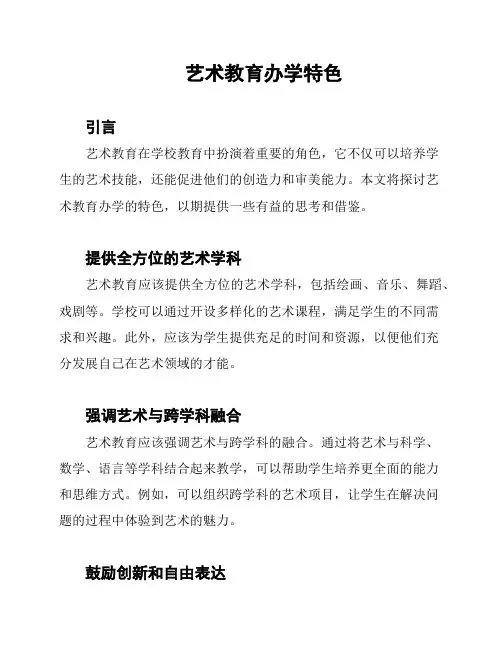 艺术教育办学特色

引言

艺术教育在学校教育中扮演着重要的角色，它不仅可以培养学生的艺术技能，还能促进他们的创造力和审美能力。本文将探讨艺术教育办学的特色，以期提供一些有益的思考和借鉴。

提供全方位的艺术学科

艺术教育应该提供全方位的艺术学科，包括绘画、音乐、舞蹈、戏剧等。学校可以通过开设多样化的艺术课程，满足学生的不同需求和兴趣。此外，应该为学生提供充足的时间和资源，以便他们充分发展自己在艺术领域的才能。

强调艺术与跨学科融合

艺术教育应该强调艺术与跨学科的融合。通过将艺术与科学、数学、语言等学科结合起来教学，可以帮助学生培养更全面的能力和思维方式。例如，可以组织跨学科的艺术项目，让学生在解决问题的过程中体验到艺术的魅力。

鼓励创新和自由表达